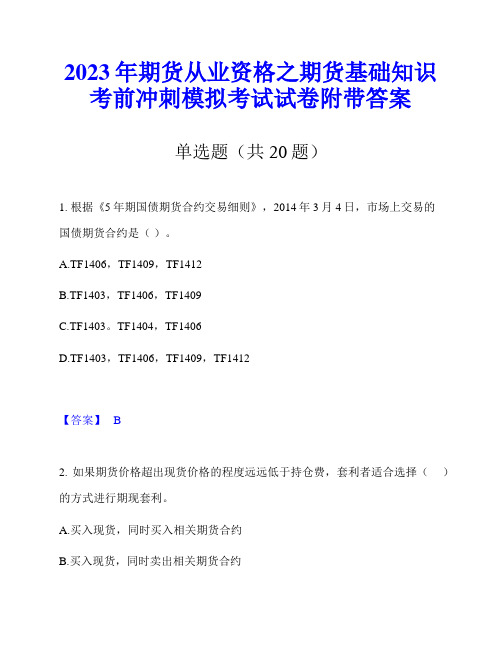 2023年期货从业资格之期货基础知识考前冲刺模拟考试试卷附带答案

单选题（共20题）

1. 根据《5年期国债期货合约交易细则》，2014年3月4日，市场上交易的国债期货合约是（ ）。

A.TF1406，TF1409，TF1412

B.TF1403，TF1406，TF1409

C.TF1403。TF1404，TF1406

D.TF1403，TF1406，TF1409，TF1412

【答案】 B

2. 如果期货价格超出现货价格的程度远远低于持仓费，套利者适合选择（ ）的方式进行期现套利。

A.买入现货，同时买入相关期货合约

B.买入现货，同时卖出相关期货合约